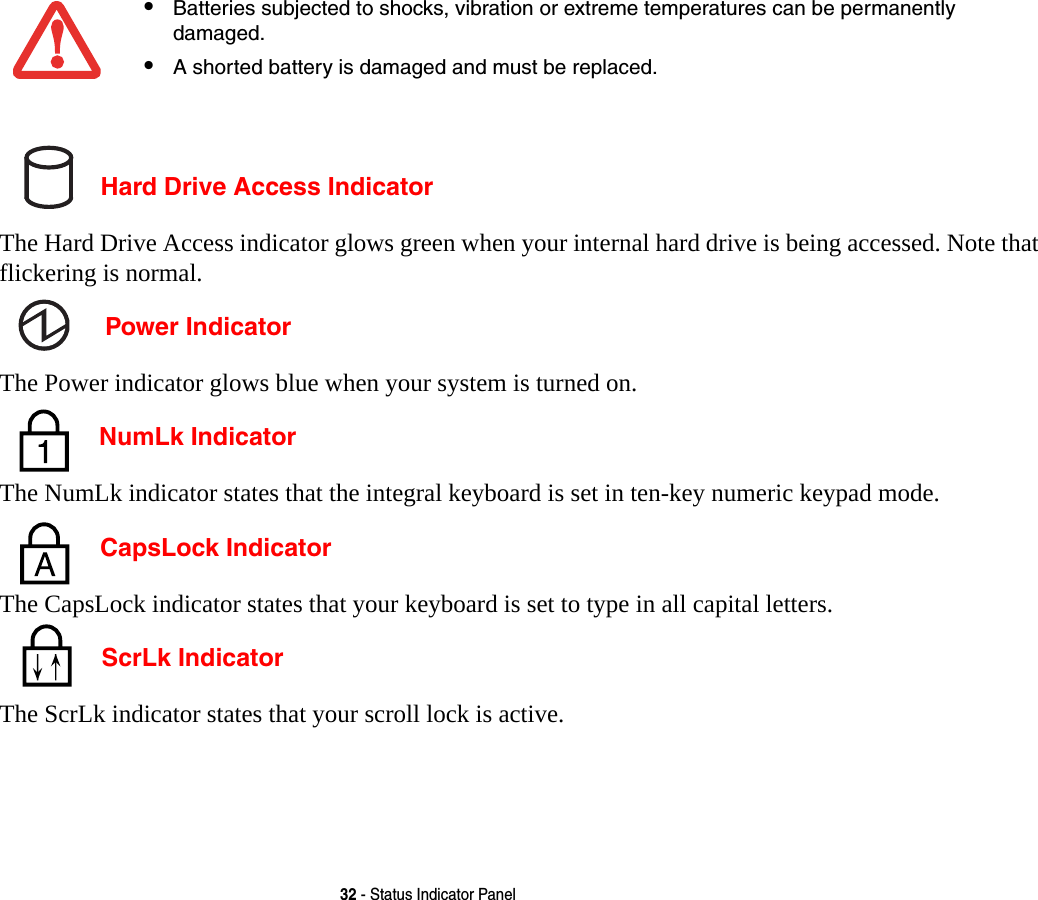 • Batteries subjected to shocks, vibration or extreme temperatures can be permanently damaged.
• A shorted battery is damaged and must be replaced.

Hard Drive Access Indicator

The Hard Drive Access indicator glows green when your internal hard drive is being accessed. Note that flickering is normal.

Power Indicator

The Power indicator glows blue when your system is turned on.

1

NumLk Indicator

The NumLk indicator states that the integral keyboard is set in ten-key numeric keypad mode.

A

CapsLock Indicator

The CapsLock indicator states that your keyboard is set to type in all capital letters.

ScrLk Indicator

The ScrLk indicator states that your scroll lock is active.

32 - Status Indicator Panel